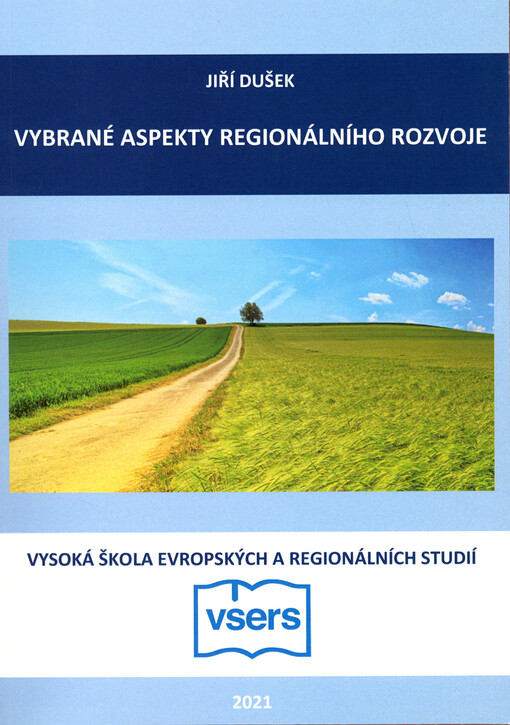 JIŘÍ DUŠEK

VYBRANÉ ASPEKTY REGIONÁLNÍHO ROZVOJE

VYSOKÁ ŠKOLA EVROPSKÝCH A REGIONÁLNÍCH STUDIÍ

vsers

2021